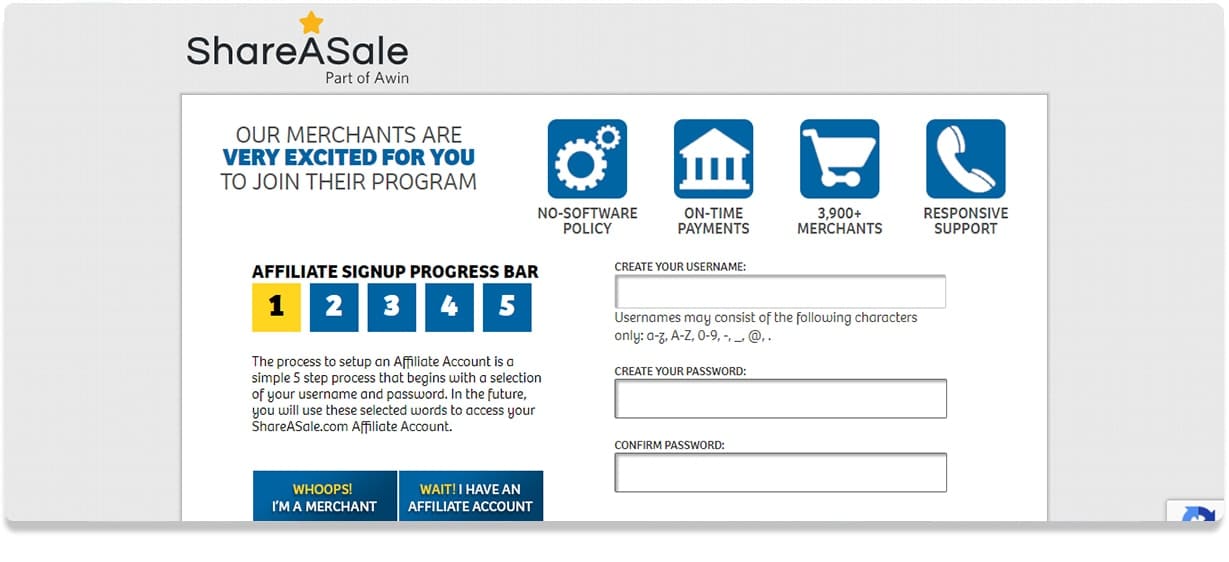 ShareASale
Part of Awin

OUR MERCHANTS ARE
VERY EXCITED FOR YOU
TO JOIN THEIR PROGRAM

NO-SOFTWARE POLICY

ON-TIME PAYMENTS

3,900+ MERCHANTS

RESPONSIVE SUPPORT

AFFILIATE SIGNUP PROGRESS BAR

1 2 3 4 5

The process to setup an Affiliate Account is a simple 5 step process that begins with a selection of your username and password. In the future, you will use these selected words to access your ShareASale.com Affiliate Account.

WHOOPS! I'M A MERCHANT

WAIT! I HAVE AN AFFILIATE ACCOUNT

CREATE YOUR USERNAME:

Usernames may consist of the following characters only: a-z, A-Z, 0-9, -, _, @, .

CREATE YOUR PASSWORD:

CONFIRM PASSWORD: